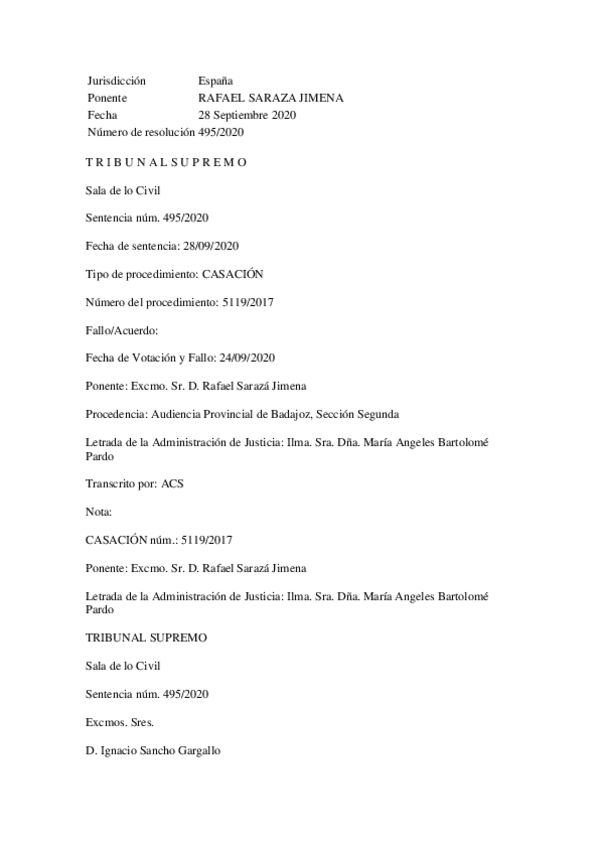 | Jurisdicción | España |
|---|---|
| Ponente | RAFAEL SARAZA JIMENA |
| Fecha | 28 Septiembre 2020 |
| Número de resolución | 495/2020 |

T R I B U N A L S U P R E M O

Sala de lo Civil

Sentencia núm. 495/2020

Fecha de sentencia: 28/09/2020

Tipo de procedimiento: CASACIÓN

Número del procedimiento: 5119/2017

Fallo/Acuerdo:

Fecha de Votación y Fallo: 24/09/2020

Ponente: Excmo. Sr. D. Rafael Sarazá Jimena

Procedencia: Audiencia Provincial de Badajoz, Sección Segunda

Letrada de la Administración de Justicia: Ilma. Sra. Dña. María Angeles Bartolomé Pardo

Transcrito por: ACS

Nota:

CASACIÓN núm.: 5119/2017

Ponente: Excmo. Sr. D. Rafael Sarazá Jimena

Letrada de la Administración de Justicia: Ilma. Sra. Dña. María Angeles Bartolomé Pardo

TRIBUNAL SUPREMO

Sala de lo Civil

Sentencia núm. 495/2020

Excmos. Sres.

D. Ignacio Sancho Gargallo